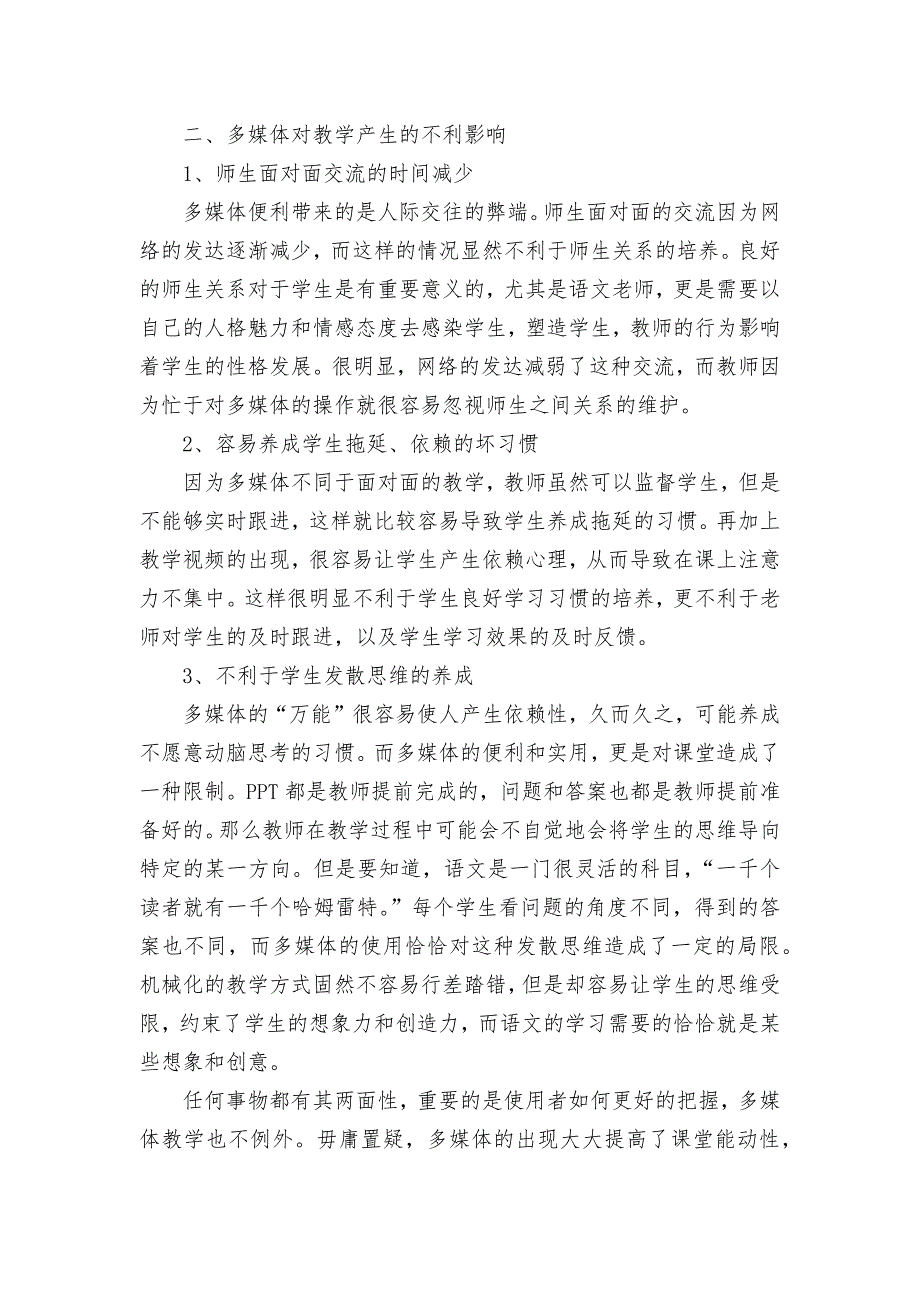 二、多媒体对教学产生的不利影响

1、师生面对面交流的时间减少

多媒体便利带来的是人际交往的弊端。师生面对面的交流因为网络的发达逐渐减少，而这样的情况显然不利于师生关系的培养。良好的师生关系对于学生是有重要意义的，尤其是语文老师，更是需要以自己的人格魅力和情感态度去感染学生，塑造学生，教师的行为影响着学生的性格发展。很明显，网络的发达减弱了这种交流，而教师因为忙于对多媒体的操作就很容易忽视师生之间关系的维护。

2、容易养成学生拖延、依赖的坏习惯

因为多媒体不同于面对面的教学，教师虽然可以监督学生，但是不能够实时跟进，这样就比较容易导致学生养成拖延的习惯。再加上教学视频的出现，很容易让学生产生依赖心理，从而导致在课上注意力不集中。这样很明显不利于学生良好学习习惯的培养，更不利于老师对学生的及时跟进，以及学生学习效果的及时反馈。

3、不利于学生发散思维的养成

多媒体的“万能”很容易使人产生依赖性，久而久之，可能养成不愿意动脑思考的习惯。而多媒体的便利和实用，更是对课堂造成了一种限制。PPT 都是教师提前完成的，问题和答案也都是教师提前准备好的。那么教师在教学过程中可能会不自觉地会将学生的思维导向特定的某一方向。但是要知道，语文是一门很灵活的科目，“一千个读者就有一千个哈姆雷特。”每个学生看问题的角度不同，得到的答案也不同，而多媒体的使用恰恰对这种发散思维造成了一定的局限。机械化的教学方式固然不容易行差踏错，但是却容易让学生的思维受限，约束了学生的想象力和创造力，而语文的学习需要的恰恰就是某些想象和创意。

任何事物都有其两面性，重要的是使用者如何更好的把握，多媒体教学也不例外。毋庸置疑，多媒体的出现大大提高了课堂能动性，